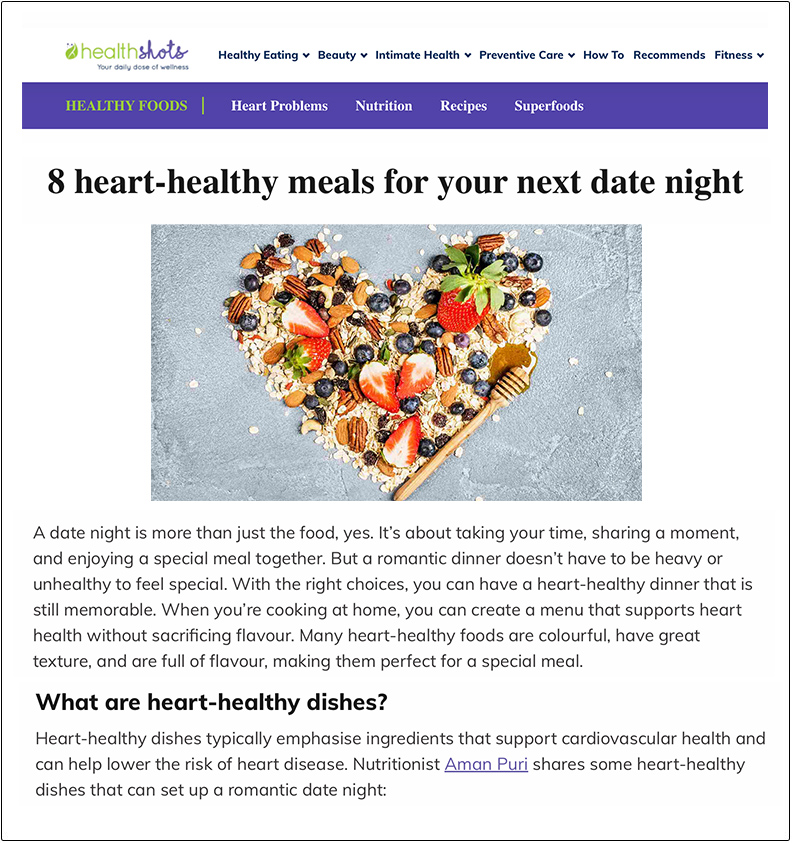 healthshots
Your daily dose of wellness

Healthy Eating Beauty Intimate Health Preventive Care How To Recommends Fitness

HEALTHY FOODS | Heart Problems Nutrition Recipes Superfoods

8 heart-healthy meals for your next date night

A date night is more than just the food, yes. It's about taking your time, sharing a moment, and enjoying a special meal together. But a romantic dinner doesn't have to be heavy or unhealthy to feel special. With the right choices, you can have a heart-healthy dinner that is still memorable. When you're cooking at home, you can create a menu that supports heart health without sacrificing flavour. Many heart-healthy foods are colourful, have great texture, and are full of flavour, making them perfect for a special meal.

What are heart-healthy dishes?

Heart-healthy dishes typically emphasise ingredients that support cardiovascular health and can help lower the risk of heart disease. Nutritionist Aman Puri shares some heart-healthy dishes that can set up a romantic date night: